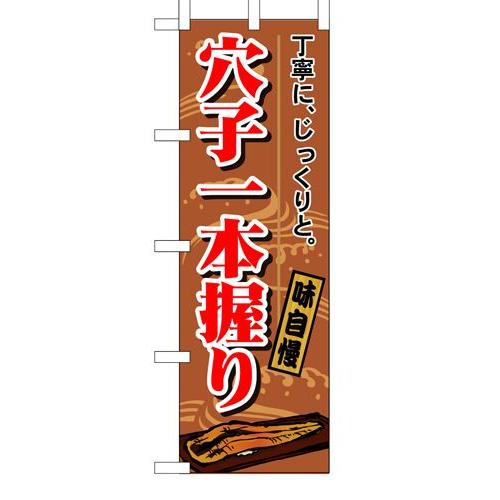 丁寧に、じっくりと。

穴子一本握り

味自慢